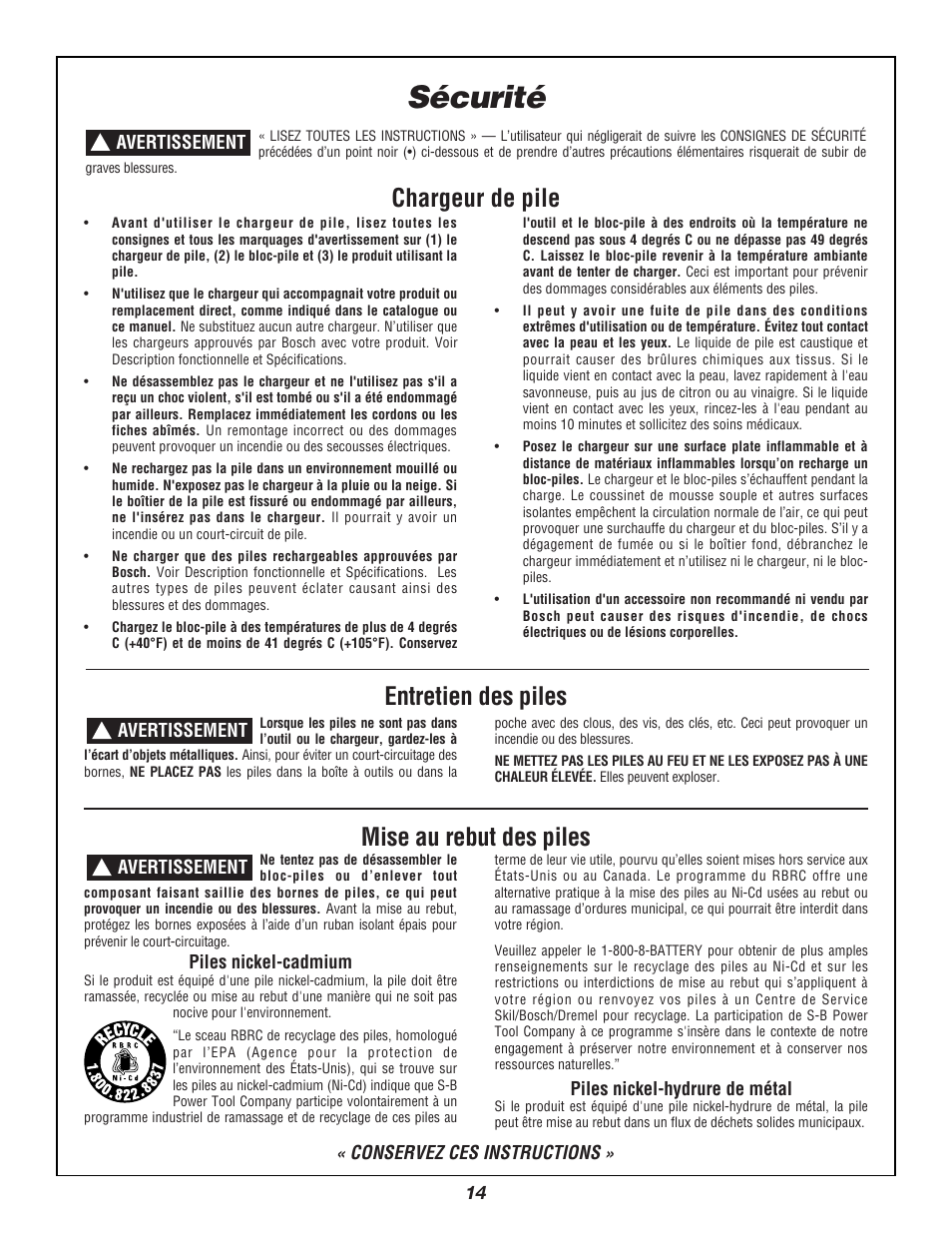 Sécurité

AVERTISSEMENT « LISEZ TOUTES LES INSTRUCTIONS » — L'utilisateur qui négligerait de suivre les CONSIGNES DE SÉCURITÉ précédées d'un point noir (•) ci-dessous et de prendre d'autres précautions élémentaires risquerait de subir de graves blessures.

Chargeur de pile

• Avant d'utiliser le chargeur de pile, lisez toutes les consignes et tous les marquages d'avertissement sur (1) le chargeur de pile, (2) le bloc-pile et (3) le produit utilisant la pile.

• N'utilisez que le chargeur qui accompagnait votre produit ou remplacement direct, comme indiqué dans le catalogue ou ce manuel. Ne substituez aucun autre chargeur. N'utiliser que les chargeurs approuvés par Bosch avec votre produit. Voir Description fonctionnelle et Spécifications.

• Ne désassemblez pas le chargeur et ne l'utilisez pas s'il a reçu un choc violent, s'il est tombé ou s'il a été endommagé par ailleurs. Remplacez immédiatement les cordons ou les fiches abîmés. Un remontage incorrect ou des dommages peuvent provoquer un incendie ou des secousses électriques.

• Ne rechargez pas la pile dans un environnement mouillé ou humide. N'exposez pas le chargeur à la pluie ou la neige. Si le boîtier de la pile est fissuré ou endommagé par ailleurs, ne l'insérez pas dans le chargeur. Il pourrait y avoir un incendie ou un court-circuit de pile.

• Ne charger que des piles rechargeables approuvées par Bosch. Voir Description fonctionnelle et Spécifications. Les autres types de piles peuvent éclater causant ainsi des blessures et des dommages.

• Chargez le bloc-pile à des températures de plus de 4 degrés C (+40°F) et de moins de 41 degrés C (+105°F). Conservez l'outil et le bloc-pile à des endroits où la température ne descend pas sous 4 degrés C ou ne dépasse pas 49 degrés C. Laissez le bloc-pile revenir à la température ambiante avant de tenter de charger. Ceci est important pour prévenir des dommages considérables aux éléments des piles.

• Il peut y avoir une fuite de pile dans des conditions extrêmes d'utilisation ou de température. Évitez tout contact avec la peau et les yeux. Le liquide de pile est caustique et pourrait causer des brûlures chimiques aux tissus. Si le liquide vient en contact avec la peau, lavez rapidement à l'eau savonneuse, puis au jus de citron ou au vinaigre. Si le liquide vient en contact avec les yeux, rincez-les à l'eau pendant au moins 10 minutes et sollicitez des soins médicaux.

• Posez le chargeur sur une surface plate inflammable et à distance de matériaux inflammables lorsqu'on recharge un bloc-piles. Le chargeur et le bloc-piles s'échauffent pendant la charge. Le coussinet de mousse souple et autres surfaces isolantes empêchent la circulation normale de l'air, ce qui peut provoquer une surchauffe du chargeur et du bloc-piles. S'il y a dégagement de fumée ou si le boîtier fond, débranchez le chargeur immédiatement et n'utilisez ni le chargeur, ni le bloc-piles.

• L'utilisation d'un accessoire non recommandé ni vendu par Bosch peut causer des risques d'incendie, de chocs électriques ou de lésions corporelles.

Entretien des piles

AVERTISSEMENT Lorsque les piles ne sont pas dans l'outil ou le chargeur, gardez-les à l'écart d'objets métalliques. Ainsi, pour éviter un court-circuitage des bornes, NE PLACEZ PAS les piles dans la boîte à outils ou dans la poche avec des clous, des vis, des clés, etc. Ceci peut provoquer un incendie ou des blessures.

NE METTEZ PAS LES PILES AU FEU ET NE LES EXPOSEZ PAS À UNE CHALEUR ÉLEVÉE. Elles peuvent exploser.

Mise au rebut des piles

AVERTISSEMENT Ne tentez pas de désassembler le bloc-piles ou d'enlever tout composant faisant saillie des bornes de piles, ce qui peut provoquer un incendie ou des blessures. Avant la mise au rebut, protégez les bornes exposées à l'aide d'un ruban isolant épais pour prévenir le court-circuitage.

Piles nickel-cadmium
Si le produit est équipé d'une pile nickel-cadmium, la pile doit être ramassée, recyclée ou mise au rebut d'une manière qui ne soit pas nocive pour l'environnement.

RECYCLE RBRC Ni-Cd 1.800.822.8837

"Le sceau RBRC de recyclage des piles, homologué par l'EPA (Agence pour la protection de l'environnement des États-Unis), qui se trouve sur les piles au nickel-cadmium (Ni-Cd) indique que S-B Power Tool Company participe volontairement à un programme industriel de ramassage et de recyclage de ces piles au terme de leur vie utile, pourvu qu'elles soient mises hors service aux États-Unis ou au Canada. Le programme du RBRC offre une alternative pratique à la mise des piles au Ni-Cd usées au rebut ou au ramassage d'ordures municipal, ce qui pourrait être interdit dans votre région.

Veuillez appeler le 1-800-8-BATTERY pour obtenir de plus amples renseignements sur le recyclage des piles au Ni-Cd et sur les restrictions ou interdictions de mise au rebut qui s'appliquent à votre région ou renvoyez vos piles à un Centre de Service Skil/Bosch/Dremel pour recyclage. La participation de S-B Power Tool Company à ce programme s'insère dans le contexte de notre engagement à préserver notre environnement et à conserver nos ressources naturelles."

Piles nickel-hydrure de métal
Si le produit est équipé d'une pile nickel-hydrure de métal, la pile peut être mise au rebut dans un flux de déchets solides municipaux.

« CONSERVEZ CES INSTRUCTIONS »

14